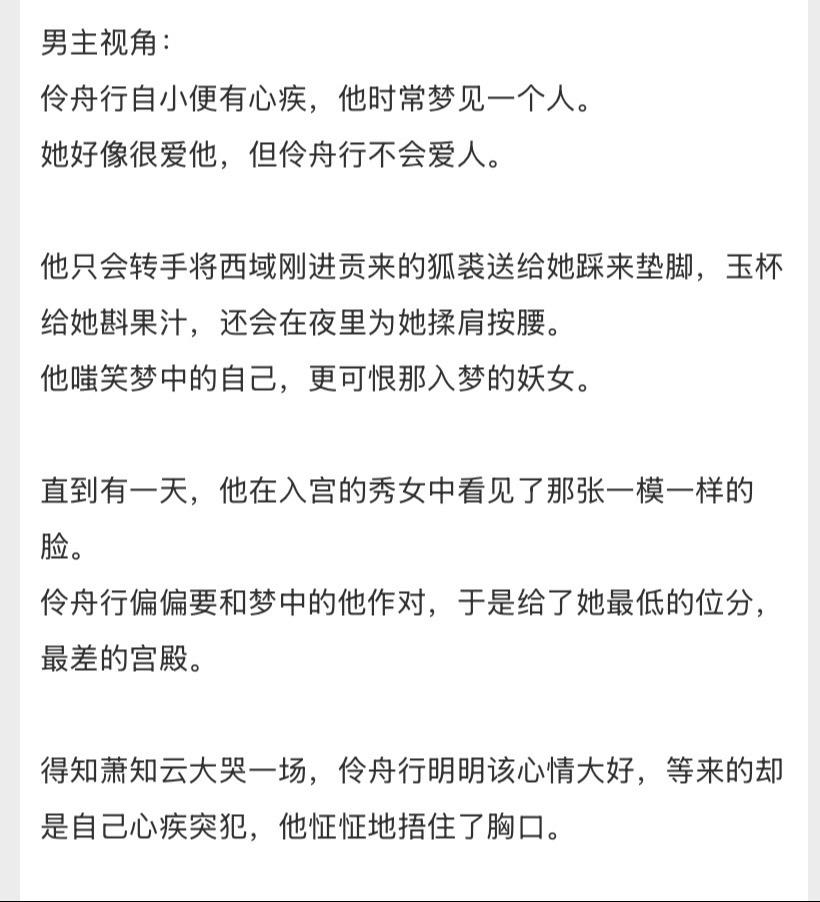 男主视角：
伶舟行自小便有心疾，他时常梦见一个人。
她好像很爱他，但伶舟行不会爱人。

他只会转手将西域刚进贡来的狐裘送给她踩来垫脚，玉杯给她斟果汁，还会在夜里为她揉肩按腰。
他嗤笑梦中的自己，更可恨那入梦的妖女。

直到有一天，他在入宫的秀女中看见了那张一模一样的脸。
伶舟行偏偏要和梦中的他作对，于是给了她最低的位分，最差的宫殿。

得知萧知云大哭一场，伶舟行明明该心情大好，等来的却是自己心疾突犯，他怔怔地捂住了胸口。